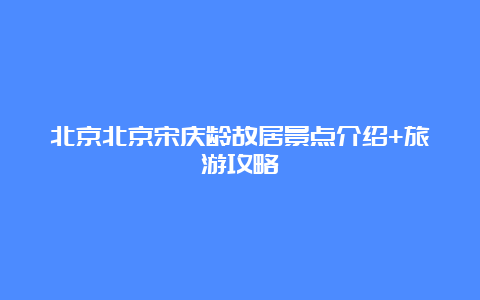 北京北京宋庆龄故居景点介绍+旅游攻略